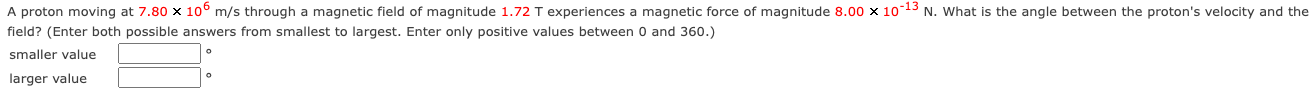 A proton moving at $7.80 \times 10^6$ m/s through a magnetic field of magnitude 1.72 T experiences a magnetic force of magnitude $8.00 \times 10^{-13}$ N. What is the angle between the proton's velocity and the field? (Enter both possible answers from smallest to largest. Enter only positive values between 0 and 360.)

smaller value °

larger value °